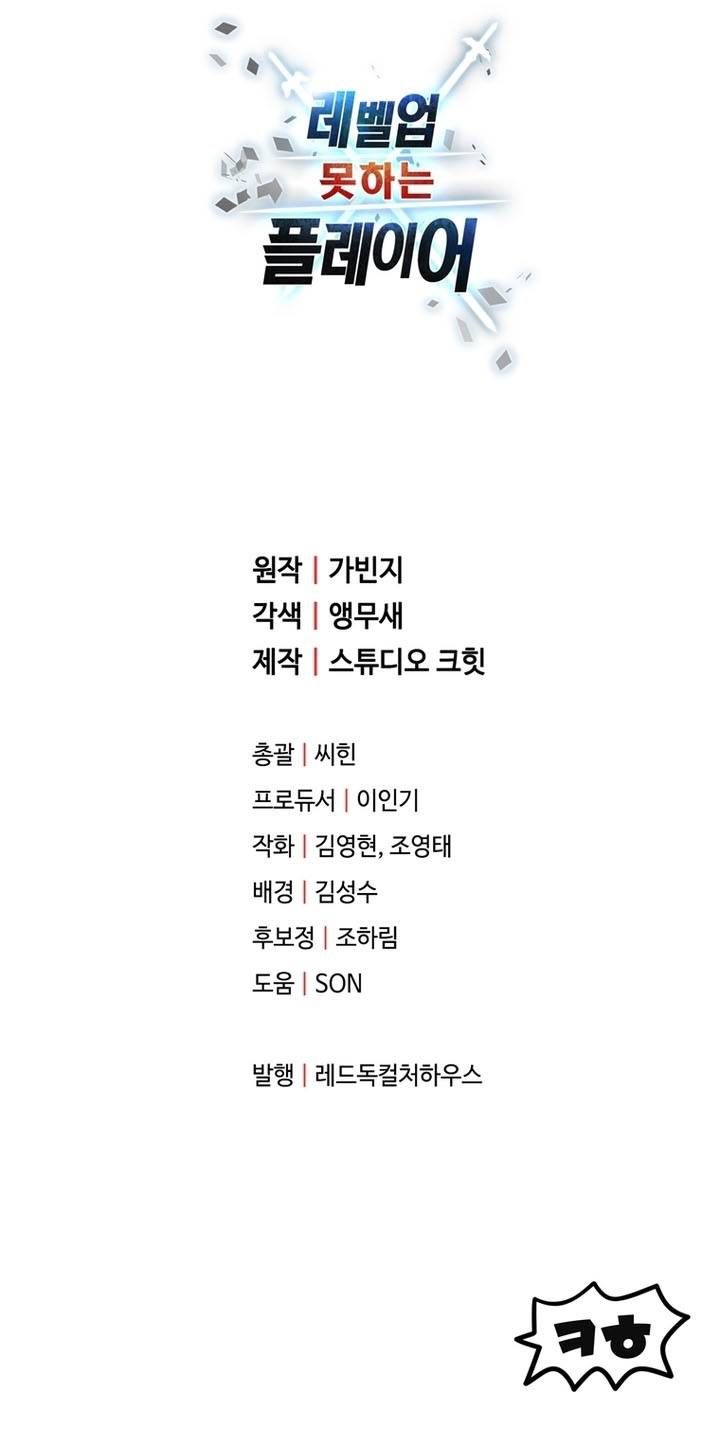 레벨업
못하는
플레이어

원작 | 가빈지
각색 | 앵무새
제작 | 스튜디오 크힛

총괄 | 씨힌
프로듀서 | 이인기
작화 | 김영현, 조영태
배경 | 김성수
후보정 | 조하림
도움 | SON

발행 | 레드독컬처하우스

ㅋㅎ